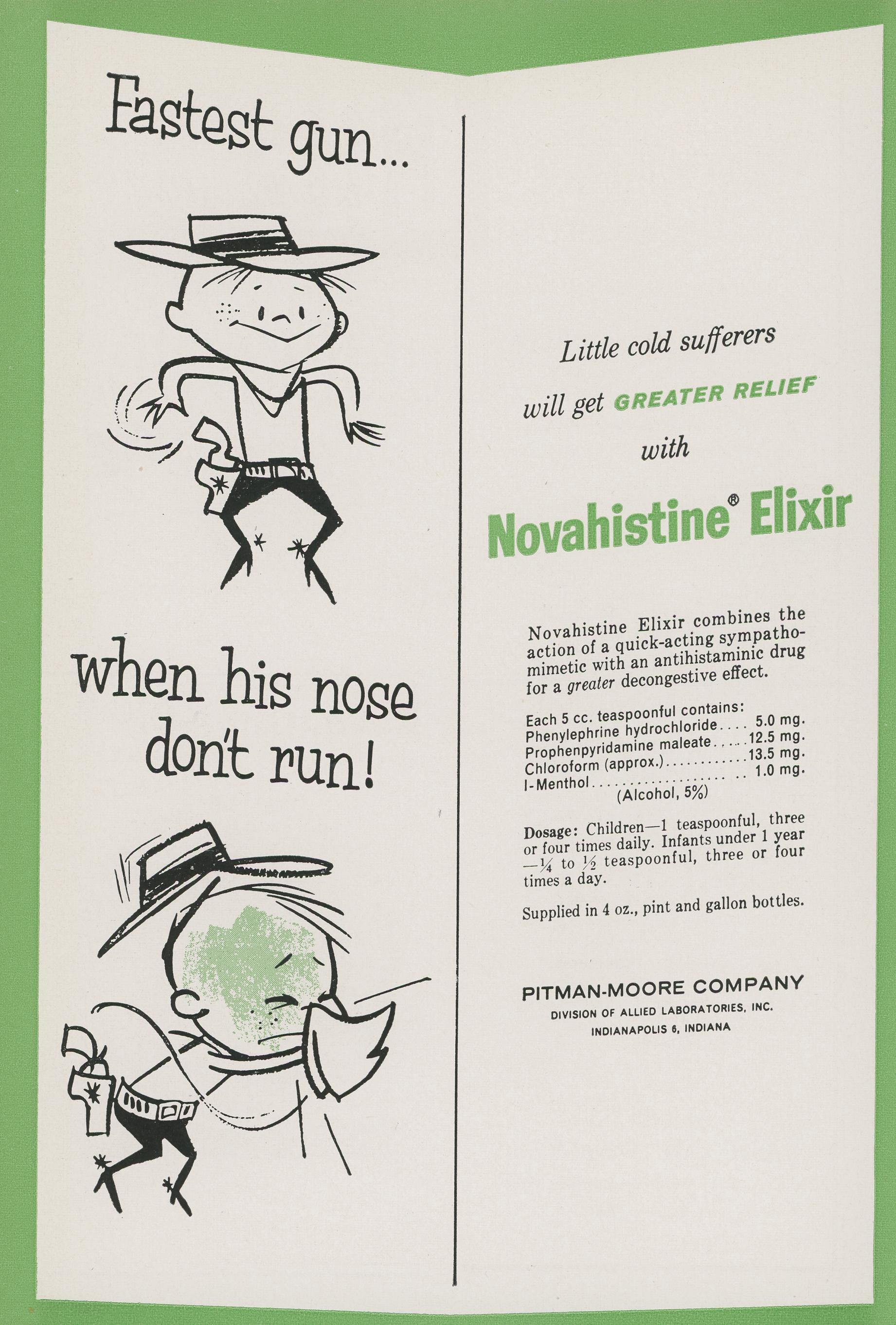 Fastest gun...

when his nose don't run!

Little cold sufferers will get GREATER RELIEF with

Novahistine® Elixir

Novahistine Elixir combines the action of a quick-acting sympathomimetic with an antihistaminic drug for a greater decongestive effect.

Each 5 cc. teaspoonful contains:
Phenylephrine hydrochloride 5.0 mg.
Prophenpyridamine maleate 12.5 mg.
Chloroform (approx.) 13.5 mg.
l-Menthol 1.0 mg.
(Alcohol, 5%)

Dosage: Children—1 teaspoonful, three or four times daily. Infants under 1 year —$\frac{1}{4}$ to $\frac{1}{2}$ teaspoonful, three or four times a day.

Supplied in 4 oz., pint and gallon bottles.

PITMAN-MOORE COMPANY
DIVISION OF ALLIED LABORATORIES, INC.
INDIANAPOLIS 6, INDIANA